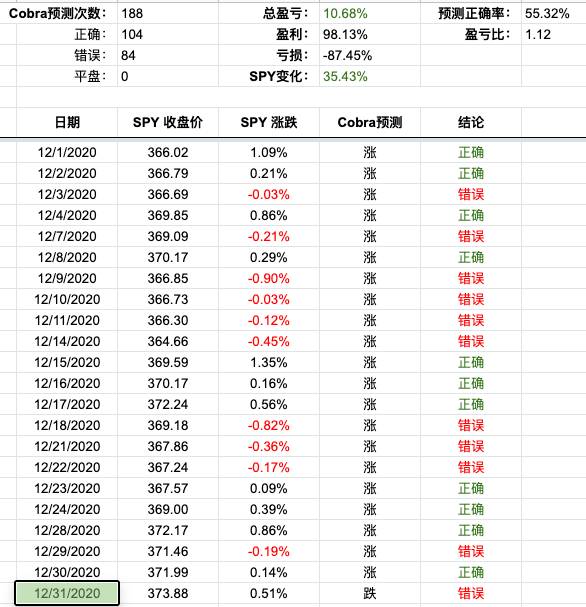 | Cobra预测次数: | 188 | 总盈亏: | 10.68% | 预测正确率: | 55.32% |
|---|---|---|---|---|---|
| 正确: | 104 | 盈利: | 98.13% | 盈亏比: | 1.12 |
| 错误: | 84 | 亏损: | -87.45% | | |
| 平盘: | 0 | SPY变化: | 35.43% | | |

| 日期 | SPY 收盘价 | SPY 涨跌 | Cobra预测 | 结论 |
|---|---|---|---|---|
| 12/1/2020 | 366.02 | 1.09% | 涨 | 正确 |
| 12/2/2020 | 366.79 | 0.21% | 涨 | 正确 |
| 12/3/2020 | 366.69 | -0.03% | 涨 | 错误 |
| 12/4/2020 | 369.85 | 0.86% | 涨 | 正确 |
| 12/7/2020 | 369.09 | -0.21% | 涨 | 错误 |
| 12/8/2020 | 370.17 | 0.29% | 涨 | 正确 |
| 12/9/2020 | 366.85 | -0.90% | 涨 | 错误 |
| 12/10/2020 | 366.73 | -0.03% | 涨 | 错误 |
| 12/11/2020 | 366.30 | -0.12% | 涨 | 错误 |
| 12/14/2020 | 364.66 | -0.45% | 涨 | 错误 |
| 12/15/2020 | 369.59 | 1.35% | 涨 | 正确 |
| 12/16/2020 | 370.17 | 0.16% | 涨 | 正确 |
| 12/17/2020 | 372.24 | 0.56% | 涨 | 正确 |
| 12/18/2020 | 369.18 | -0.82% | 涨 | 错误 |
| 12/21/2020 | 367.86 | -0.36% | 涨 | 错误 |
| 12/22/2020 | 367.24 | -0.17% | 涨 | 错误 |
| 12/23/2020 | 367.57 | 0.09% | 涨 | 正确 |
| 12/24/2020 | 369.00 | 0.39% | 涨 | 正确 |
| 12/28/2020 | 372.17 | 0.86% | 涨 | 正确 |
| 12/29/2020 | 371.46 | -0.19% | 涨 | 错误 |
| 12/30/2020 | 371.99 | 0.14% | 涨 | 正确 |
| 12/31/2020 | 373.88 | 0.51% | 跌 | 错误 |